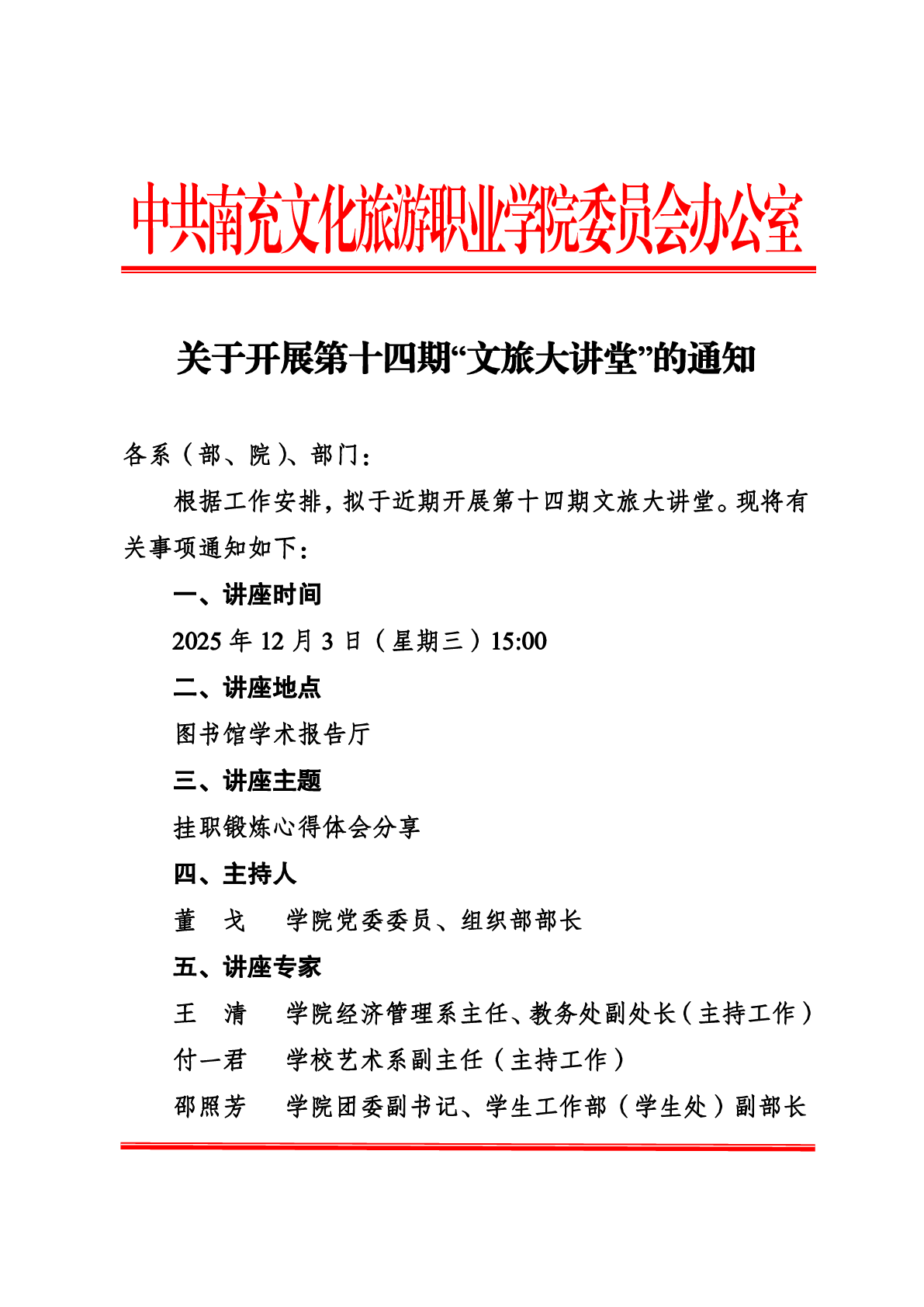 中共南充文化旅游职业学院委员会办公室

关于开展第十四期“文旅大讲堂”的通知

各系（部、院）、部门：

根据工作安排，拟于近期开展第十四期文旅大讲堂。现将有关事项通知如下：

一、讲座时间

2025 年 12 月 3 日（星期三）15:00

二、讲座地点

图书馆学术报告厅

三、讲座主题

挂职锻炼心得体会分享

四、主持人

董　戈　　学院党委委员、组织部部长

五、讲座专家

王　清　　学院经济管理系主任、教务处副处长（主持工作）

付一君　　学校艺术系副主任（主持工作）

邵照芳　　学院团委副书记、学生工作部（学生处）副部长